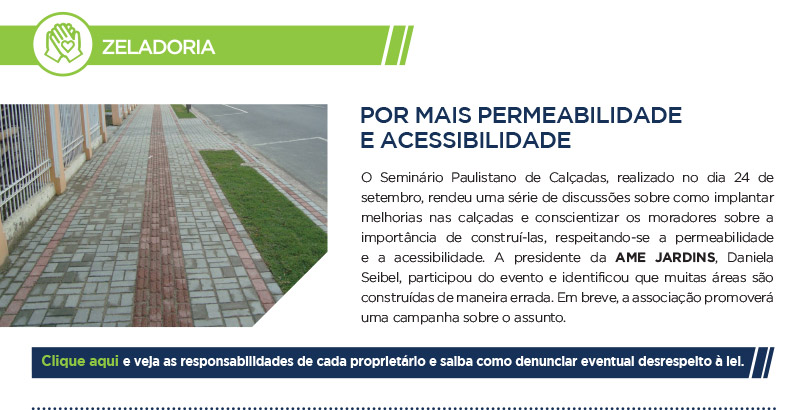 ZELADORIA

POR MAIS PERMEABILIDADE E ACESSIBILIDADE

O Seminário Paulistano de Calçadas, realizado no dia 24 de setembro, rendeu uma série de discussões sobre como implantar melhorias nas calçadas e conscientizar os moradores sobre a importância de construí-las, respeitando-se a permeabilidade e a acessibilidade. A presidente da AME JARDINS, Daniela Seibel, participou do evento e identificou que muitas áreas são construídas de maneira errada. Em breve, a associação promoverá uma campanha sobre o assunto.

Clique aqui e veja as responsabilidades de cada proprietário e saiba como denunciar eventual desrespeito à lei.